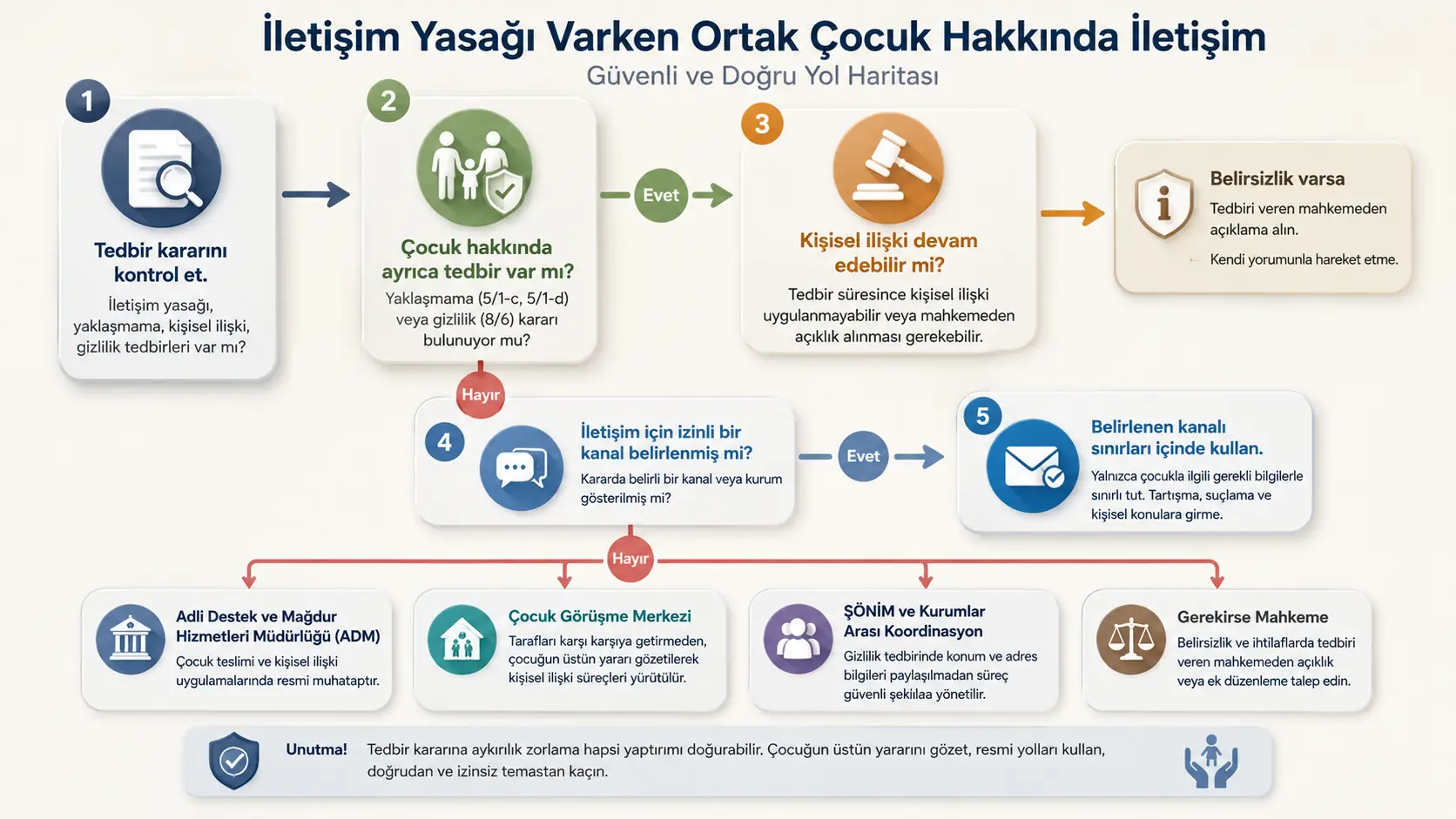 İletişim Yasağı Varken Ortak Çocuk Hakkında İletişim
Güvenli ve Doğru Yol Haritası

1
Tedbir kararını kontrol et.
İletişim yasağı, yaklaşmama, kişisel ilişki, gizlilik tedbirleri var mı?

2
Çocuk hakkında ayrıca tedbir var mı?
Yaklaşmama (5/1-c, 5/1-d) veya gizlilik (8/6) kararı bulunuyor mu?

Evet

3
Kişisel ilişki devam edebilir mi?
Tedbir süresince kişisel ilişki uygulanmayabilir veya mahkemeden açıklık alınması gerekebilir.

Belirsizlik varsa
Tedbiri veren mahkemeden açıklama alın.
Kendi yorumunla hareket etme.

Hayır

4
İletişim için izinli bir kanal belirlenmiş mi?
Kararda belirli bir kanal veya kurum gösterilmiş mi?

Evet

5
Belirlenen kanalı sınırları içinde kullan.
Yalnızca çocukla ilgili gerekli bilgilerle sınırlı tut. Tartışma, suçlama ve kişisel konulara girme.

Hayır

Adli Destek ve Mağdur Hizmetleri Müdürlüğü (ADM)
Çocuk teslimi ve kişisel ilişki uygulamalarında resmi muhataptır.

Çocuk Görüşme Merkezi
Tarafları karşı karşıya getirmeden, çocuğun üstün yararı gözetilerek kişisel ilişki süreçleri yürütülür.

ŞÖNİM ve Kurumlar Arası Koordinasyon
Gizlilik tedbirinde konum ve adres bilgileri paylaşılmadan süreç güvenli şekilaa yönetilir.

Gerekirse Mahkeme
Belirsizlik ve ihtilaflarda tedbiri veren mahkemeden açıklık veya ek düzenleme talep edin.

Unutma! Tedbir kararına aykırılık zorlama hapsi yaptırımı doğurabilir. Çocuğun üstün yararını gözet, resmi yolları kullan, doğrudan ve izinsiz temastan kaçın.